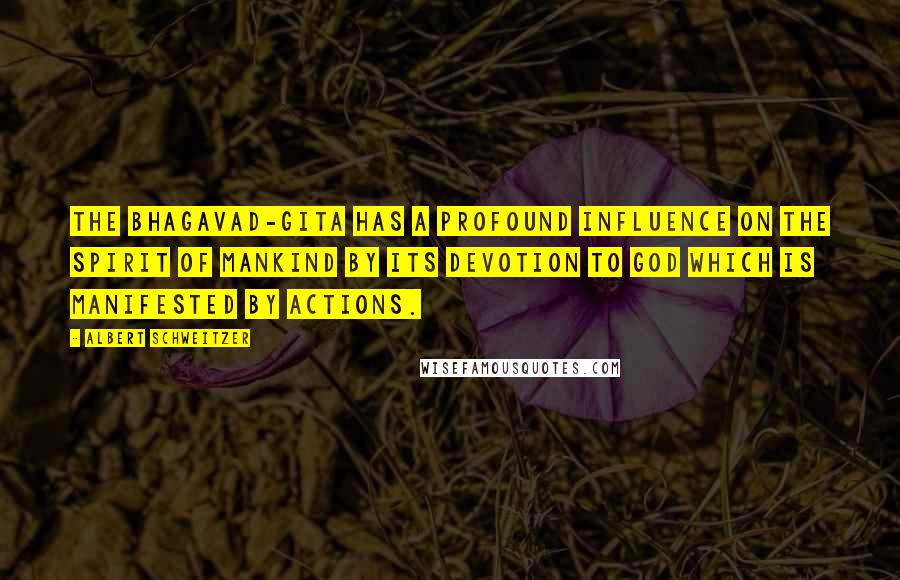 THE BHAGAVAD-GITA HAS A PROFOUND INFLUENCE ON THE SPIRIT OF MANKIND BY ITS DEVOTION TO GOD WHICH IS MANIFESTED BY ACTIONS.

- ALBERT SCHWEITZER

WISEFAMOUSQUOTES.COM